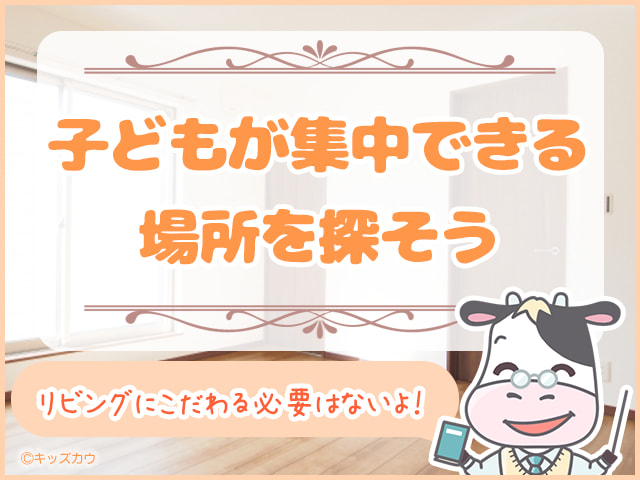 子どもが集中できる
場所を探そう

リビングにこだわる必要はないよ!

©キッズカウ